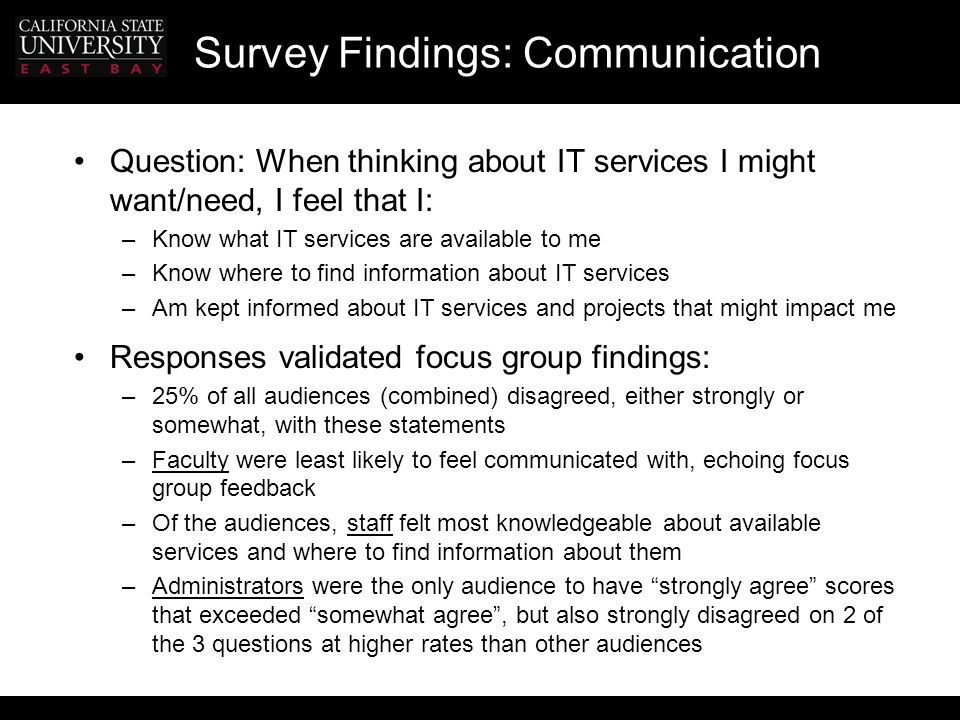 CALIFORNIA STATE UNIVERSITY EAST BAY

Survey Findings: Communication

• Question: When thinking about IT services I might want/need, I feel that I:
– Know what IT services are available to me
– Know where to find information about IT services
– Am kept informed about IT services and projects that might impact me

• Responses validated focus group findings:
– 25% of all audiences (combined) disagreed, either strongly or somewhat, with these statements
– Faculty were least likely to feel communicated with, echoing focus group feedback
– Of the audiences, staff felt most knowledgeable about available services and where to find information about them
– Administrators were the only audience to have “strongly agree” scores that exceeded “somewhat agree”, but also strongly disagreed on 2 of the 3 questions at higher rates than other audiences